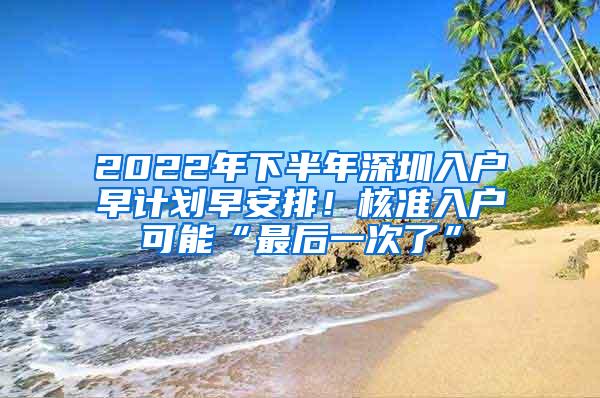 2022年下半年深圳入户早计划早安排！核准入户可能“最后一次了”